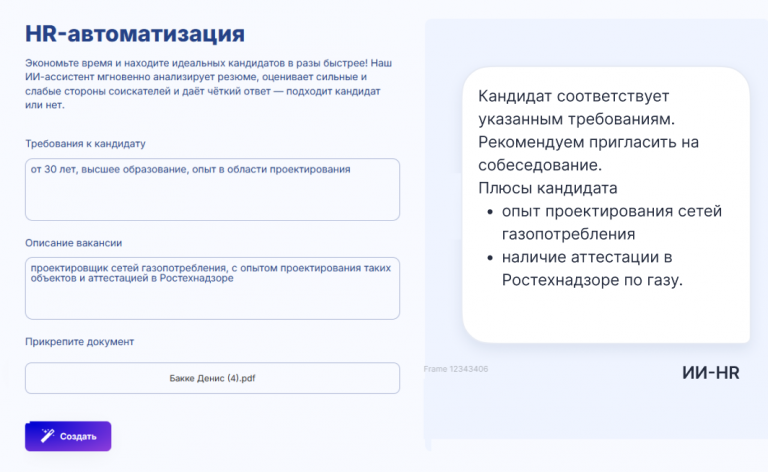 HR-автоматизация

Экономьте время и находите идеальных кандидатов в разы быстрее! Наш ИИ-ассистент мгновенно анализирует резюме, оценивает сильные и слабые стороны соискателей и даёт чёткий ответ — подходит кандидат или нет.

Требования к кандидату

от 30 лет, высшее образование, опыт в области проектирования

Описание вакансии

проектировщик сетей газопотребления, с опытом проектирования таких объектов и аттестацией в Ростехнадзоре

Прикрепите документ

Бакке Денис (4).pdf

Создать

Кандидат соответствует указанным требованиям. Рекомендуем пригласить на собеседование.
Плюсы кандидата
- опыт проектирования сетей газопотребления
- наличие аттестации в Ростехнадзоре по газу.

Frame 12343406

ИИ-HR